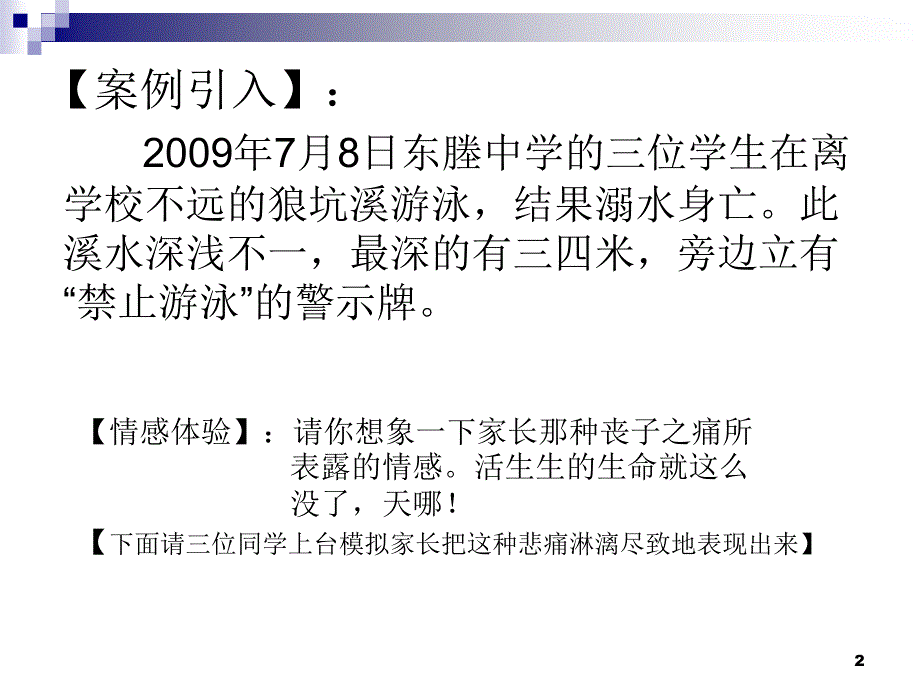 【案例引入】：

2009年7月8日东塍中学的三位学生在离学校不远的狼坑溪游泳，结果溺水身亡。此溪水深浅不一，最深的有三四米，旁边立有“禁止游泳”的警示牌。

【情感体验】：请你想象一下家长那种丧子之痛所表露的情感。活生生的生命就这么没了，天哪！

【下面请三位同学上台模拟家长把这种悲痛淋漓尽致地表现出来】

2